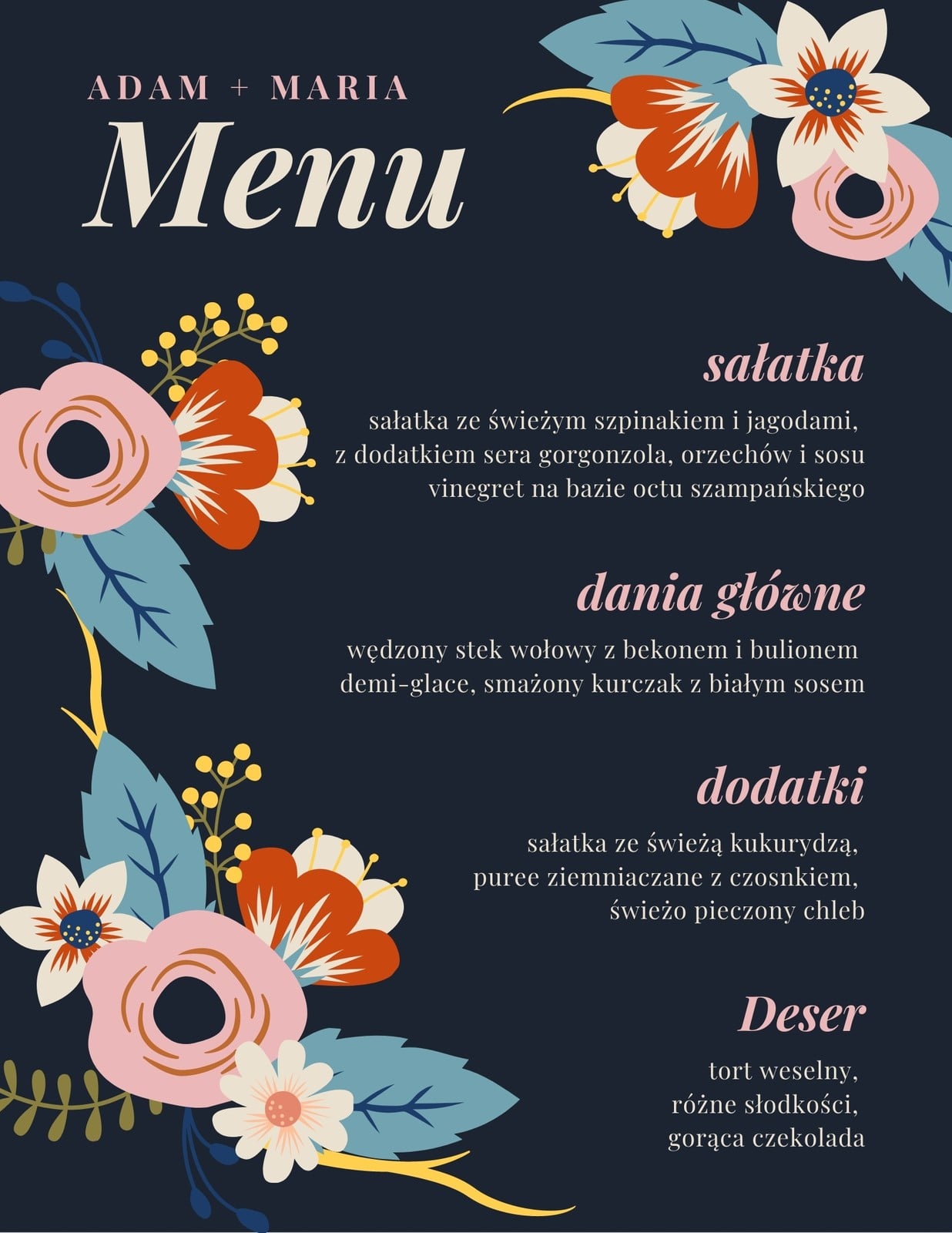 ADAM + MARIA

Menu

sałatka

sałatka ze świeżym szpinakiem i jagodami, z dodatkiem sera gorgonzola, orzechów i sosu vinegret na bazie octu szampańskiego

dania główne

wędzony stek wołowy z bekonem i bulionem demi-glace, smażony kurczak z białym sosem

dodatki

sałatka ze świeżą kukurydzą, puree ziemniaczane z czosnkiem, świeżo pieczony chleb

Deser

tort weselny, różne słodkości, gorąca czekolada